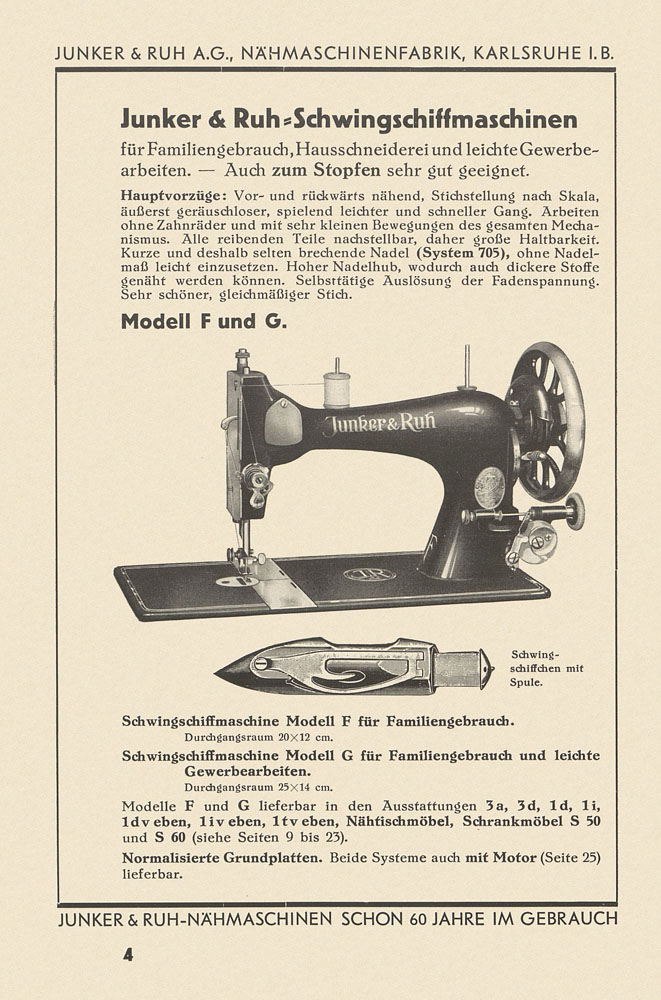 JUNKER & RUH A.G., NÄHMASCHINENFABRIK, KARLSRUHE I.B.

Junker & Ruh-Schwingschiffmaschinen

für Familiengebrauch, Hausschneiderei und leichte Gewerbearbeiten. — Auch zum Stopfen sehr gut geeignet.

Hauptvorzüge: Vor- und rückwärts nähend, Stichstellung nach Skala, äußerst geräuschloser, spielend leichter und schneller Gang. Arbeiten ohne Zahnräder und mit sehr kleinen Bewegungen des gesamten Mechanismus. Alle reibenden Teile nachstellbar, daher große Haltbarkeit. Kurze und deshalb selten brechende Nadel (System 705), ohne Nadelmaß leicht einzusetzen. Hoher Nadelhub, wodurch auch dickere Stoffe genäht werden können. Selbsttätige Auslösung der Fadenspannung. Sehr schöner, gleichmäßiger Stich.

Modell F und G.

Junker & Ruh

Schwingschiffchen mit Spule.

Schwingschiffmaschine Modell F für Familiengebrauch.
Durchgangsraum 20×12 cm.

Schwingschiffmaschine Modell G für Familiengebrauch und leichte Gewerbearbeiten.
Durchgangsraum 25×14 cm.

Modelle F und G lieferbar in den Ausstattungen 3a, 3d, 1d, 1i, 1dv eben, 1iv eben, 1tv eben, Nähtischmöbel, Schrankmöbel S 50 und S 60 (siehe Seiten 9 bis 23).

Normalisierte Grundplatten. Beide Systeme auch mit Motor (Seite 25) lieferbar.

JUNKER & RUH-NÄHMASCHINEN SCHON 60 JAHRE IM GEBRAUCH

4